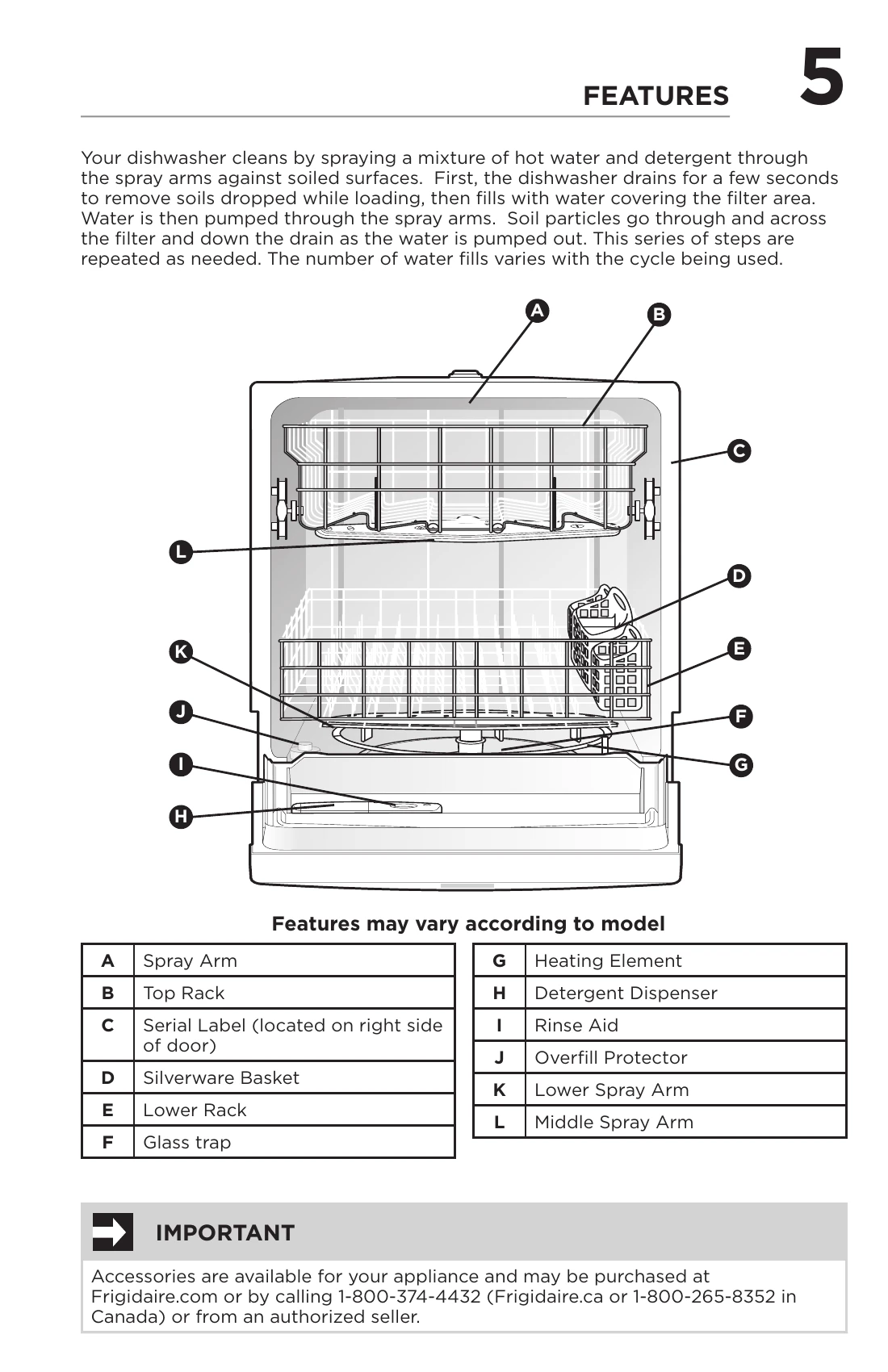 FEATURES 5

Your dishwasher cleans by spraying a mixture of hot water and detergent through the spray arms against soiled surfaces. First, the dishwasher drains for a few seconds to remove soils dropped while loading, then fills with water covering the filter area. Water is then pumped through the spray arms. Soil particles go through and across the filter and down the drain as the water is pumped out. This series of steps are repeated as needed. The number of water fills varies with the cycle being used.

A B C L D K E J F I G H

Features may vary according to model

| A | Spray Arm |
|---|---|
| B | Top Rack |
| C | Serial Label (located on right side of door) |
| D | Silverware Basket |
| E | Lower Rack |
| F | Glass trap |

| G | Heating Element |
|---|---|
| H | Detergent Dispenser |
| I | Rinse Aid |
| J | Overfill Protector |
| K | Lower Spray Arm |
| L | Middle Spray Arm |

IMPORTANT

Accessories are available for your appliance and may be purchased at Frigidaire.com or by calling 1-800-374-4432 (Frigidaire.ca or 1-800-265-8352 in Canada) or from an authorized seller.